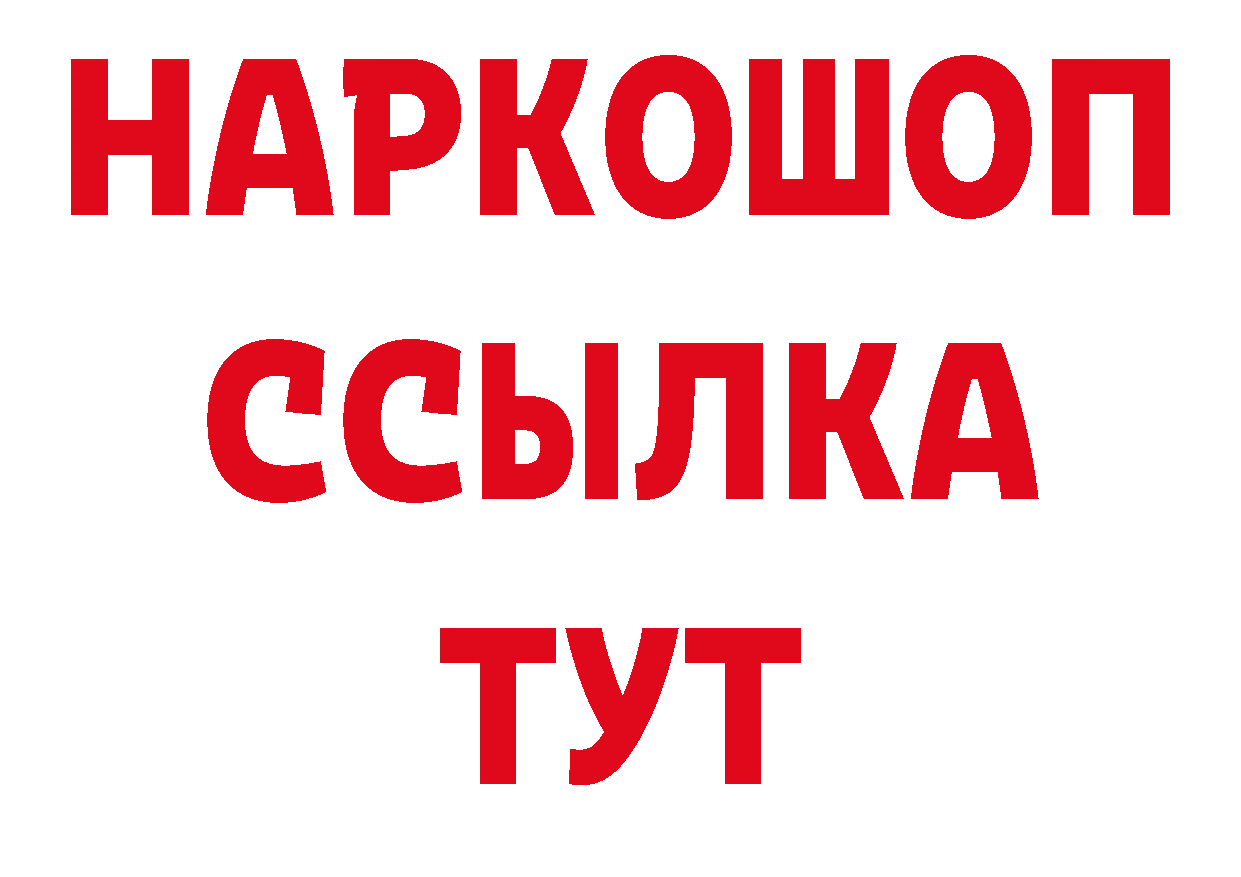 НАРКОШОП
ССЫЛКА
ТУТ